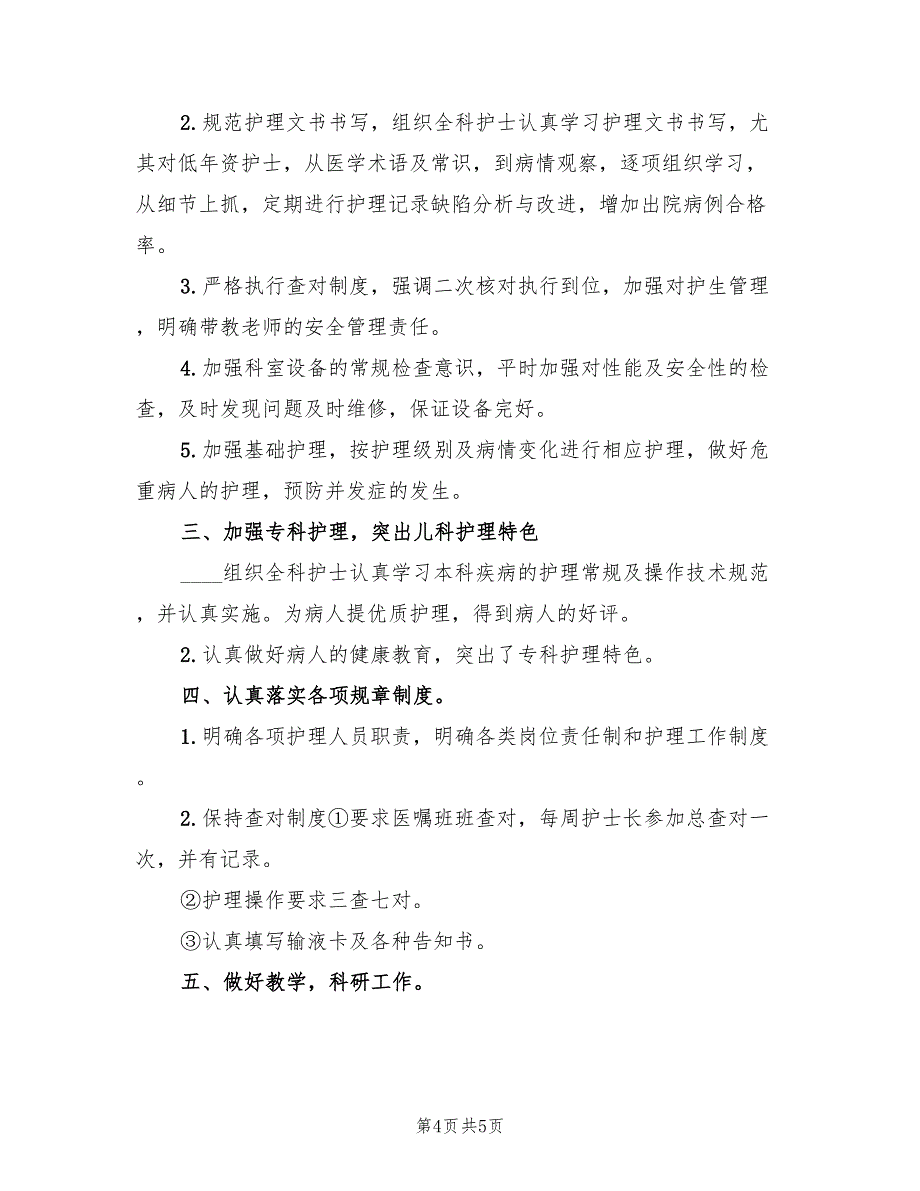 2.规范护理文书书写，组织全科护士认真学习护理文书书写，尤其对低年资护士，从医学术语及常识，到病情观察，逐项组织学习，从细节上抓，定期进行护理记录缺陷分析与改进，增加出院病例合格率。

3.严格执行查对制度，强调二次核对执行到位，加强对护生管理，明确带教老师的安全管理责任。

4.加强科室设备的常规检查意识，平时加强对性能及安全性的检查，及时发现问题及时维修，保证设备完好。

5.加强基础护理，按护理级别及病情变化进行相应护理，做好危重病人的护理，预防并发症的发生。

三、加强专科护理，突出儿科护理特色

____组织全科护士认真学习本科疾病的护理常规及操作技术规范，并认真实施。为病人提优质护理，得到病人的好评。

2.认真做好病人的健康教育，突出了专科护理特色。

四、认真落实各项规章制度。

1.明确各项护理人员职责，明确各类岗位责任制和护理工作制度。

2.保持查对制度①要求医嘱班班查对，每周护士长参加总查对一次，并有记录。

②护理操作要求三查七对。

③认真填写输液卡及各种告知书。

五、做好教学，科研工作。

第4页 共5页